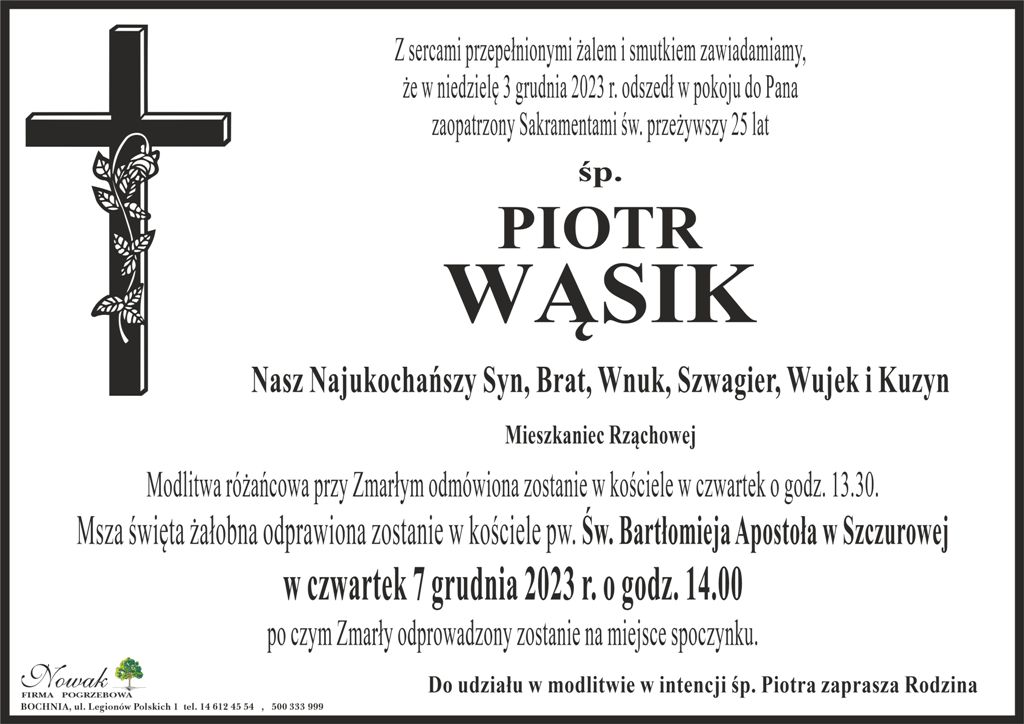 Z sercami przepełnionymi żalem i smutkiem zawiadamiamy, że w niedzielę 3 grudnia 2023 r. odszedł w pokoju do Pana zaopatrzony Sakramentami św. przeżywszy 25 lat

śp.

PIOTR
WĄSIK

Nasz Najukochańszy Syn, Brat, Wnuk, Szwagier, Wujek i Kuzyn

Mieszkaniec Rząchowej

Modlitwa różańcowa przy Zmarłym odmówiona zostanie w kościele w czwartek o godz. 13.30.

Msza święta żałobna odprawiona zostanie w kościele pw. Św. Bartłomieja Apostoła w Szczurowej

w czwartek 7 grudnia 2023 r. o godz. 14.00

po czym Zmarły odprowadzony zostanie na miejsce spoczynku.

Nowak
FIRMA POGRZEBOWA
BOCHNIA, ul. Legionów Polskich 1 tel. 14 612 45 54 , 500 333 999

Do udziału w modlitwie w intencji śp. Piotra zaprasza Rodzina